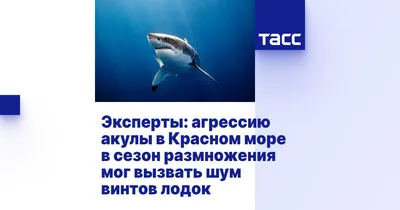 ТАСС

Эксперты: агрессию акулы в Красном море в сезон размножения мог вызвать шум винтов лодок